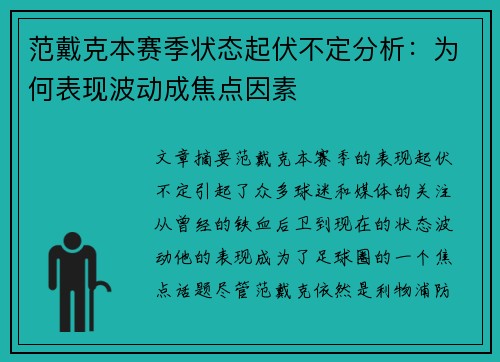 范戴克本赛季状态起伏不定分析：为何表现波动成焦点因素

文章摘要范戴克本赛季的表现起伏不定引起了众多球迷和媒体的关注从曾经的铁血后卫到现在的状态波动他的表现成为了足球圈的一个焦点话题尽管范戴克依然是利物浦防